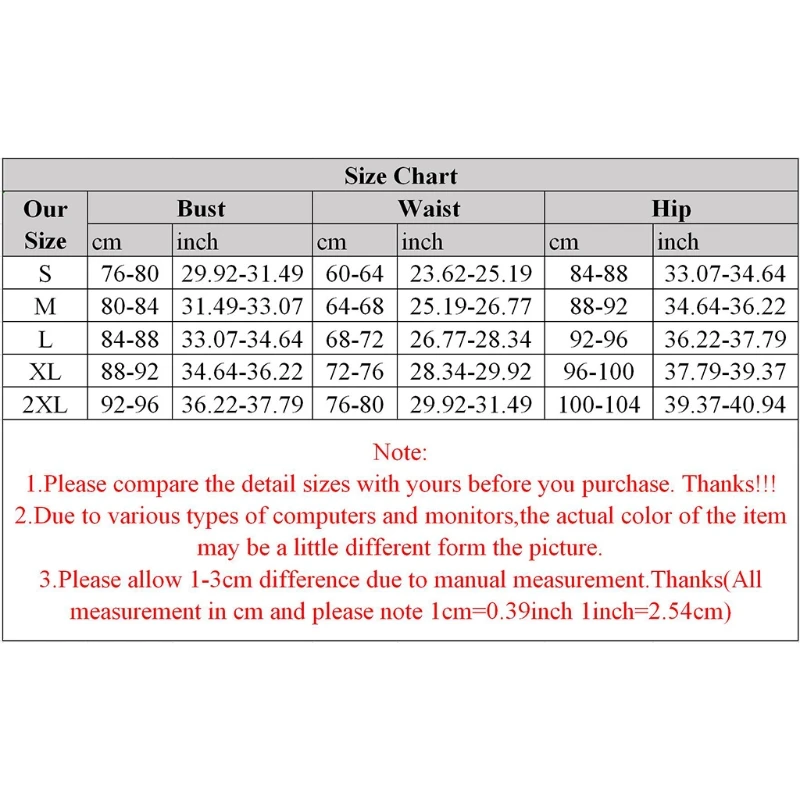 Size Chart

| Our Size | Bust cm | Bust inch | Waist cm | Waist inch | Hip cm | Hip inch |
|---|---|---|---|---|---|---|
| S | 76-80 | 29.92-31.49 | 60-64 | 23.62-25.19 | 84-88 | 33.07-34.64 |
| M | 80-84 | 31.49-33.07 | 64-68 | 25.19-26.77 | 88-92 | 34.64-36.22 |
| L | 84-88 | 33.07-34.64 | 68-72 | 26.77-28.34 | 92-96 | 36.22-37.79 |
| XL | 88-92 | 34.64-36.22 | 72-76 | 28.34-29.92 | 96-100 | 37.79-39.37 |
| 2XL | 92-96 | 36.22-37.79 | 76-80 | 29.92-31.49 | 100-104 | 39.37-40.94 |

Note:
1.Please compare the detail sizes with yours before you purchase. Thanks!!!
2.Due to various types of computers and monitors,the actual color of the item may be a little different form the picture.
3.Please allow 1-3cm difference due to manual measurement.Thanks(All measurement in cm and please note 1cm=0.39inch 1inch=2.54cm)